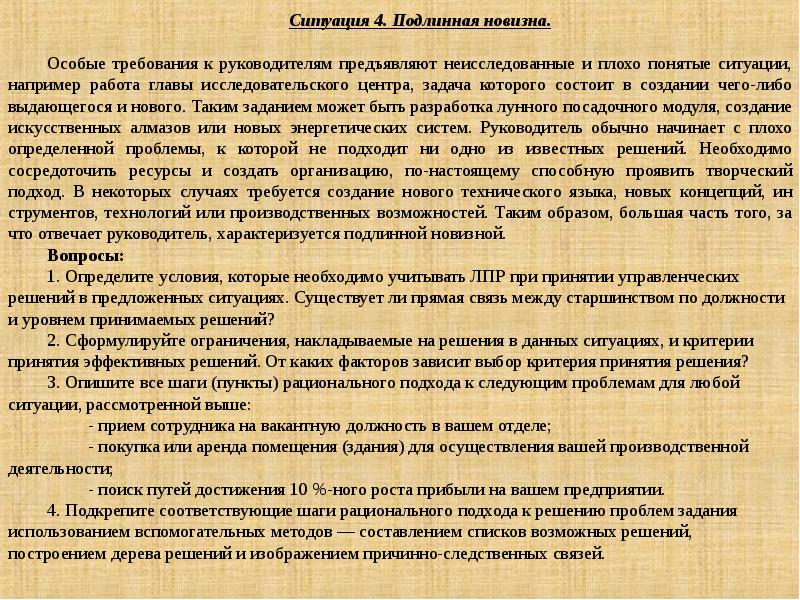 Ситуация 4. Подлинная новизна.

Особые требования к руководителям предъявляют неисследованные и плохо понятые ситуации, например работа главы исследовательского центра, задача которого состоит в создании чего-либо выдающегося и нового. Таким заданием может быть разработка лунного посадочного модуля, создание искусственных алмазов или новых энергетических систем. Руководитель обычно начинает с плохо определенной проблемы, к которой не подходит ни одно из известных решений. Необходимо сосредоточить ресурсы и создать организацию, по-настоящему способную проявить творческий подход. В некоторых случаях требуется создание нового технического языка, новых концепций, ин струментов, технологий или производственных возможностей. Таким образом, большая часть того, за что отвечает руководитель, характеризуется подлинной новизной.

Вопросы:

1. Определите условия, которые необходимо учитывать ЛПР при принятии управленческих решений в предложенных ситуациях. Существует ли прямая связь между старшинством по должности и уровнем принимаемых решений?

2. Сформулируйте ограничения, накладываемые на решения в данных ситуациях, и критерии принятия эффективных решений. От каких факторов зависит выбор критерия принятия решения?

3. Опишите все шаги (пункты) рационального подхода к следующим проблемам для любой ситуации, рассмотренной выше:

- прием сотрудника на вакантную должность в вашем отделе;

- покупка или аренда помещения (здания) для осуществления вашей производственной деятельности;

- поиск путей достижения 10 %-ного роста прибыли на вашем предприятии.

4. Подкрепите соответствующие шаги рационального подхода к решению проблем задания использованием вспомогательных методов — составлением списков возможных решений, построением дерева решений и изображением причинно-следственных связей.